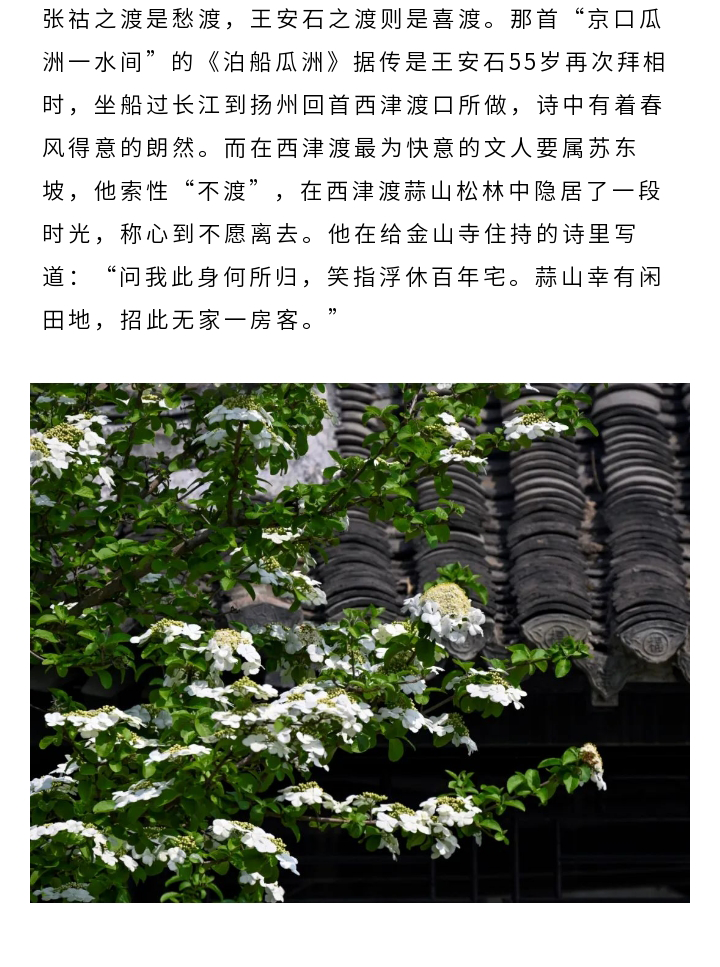 张祜之渡是愁渡，王安石之渡则是喜渡。那首“京口瓜洲一水间”的《泊船瓜洲》据传是王安石55岁再次拜相时，坐船过长江到扬州回首西津渡口所做，诗中有着春风得意的朗然。而在西津渡最为快意的文人要属苏东坡，他索性“不渡”，在西津渡蒜山松林中隐居了一段时光，称心到不愿离去。他在给金山寺住持的诗里写道：“问我此身何所归，笑指浮休百年宅。蒜山幸有闲田地，招此无家一房客。”